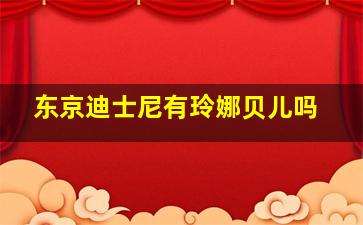 东京迪士尼有玲娜贝儿吗